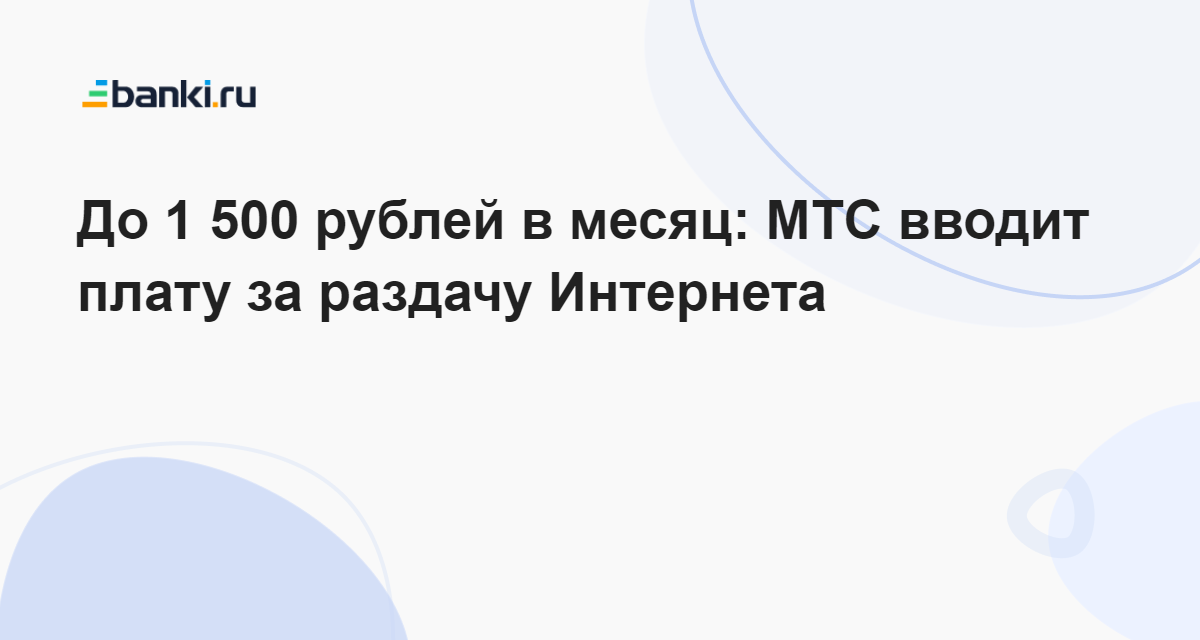 banki.ru

До 1 500 рублей в месяц: МТС вводит плату за раздачу Интернета